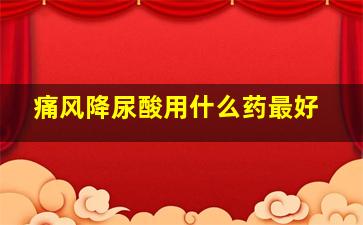 痛风降尿酸用什么药最好